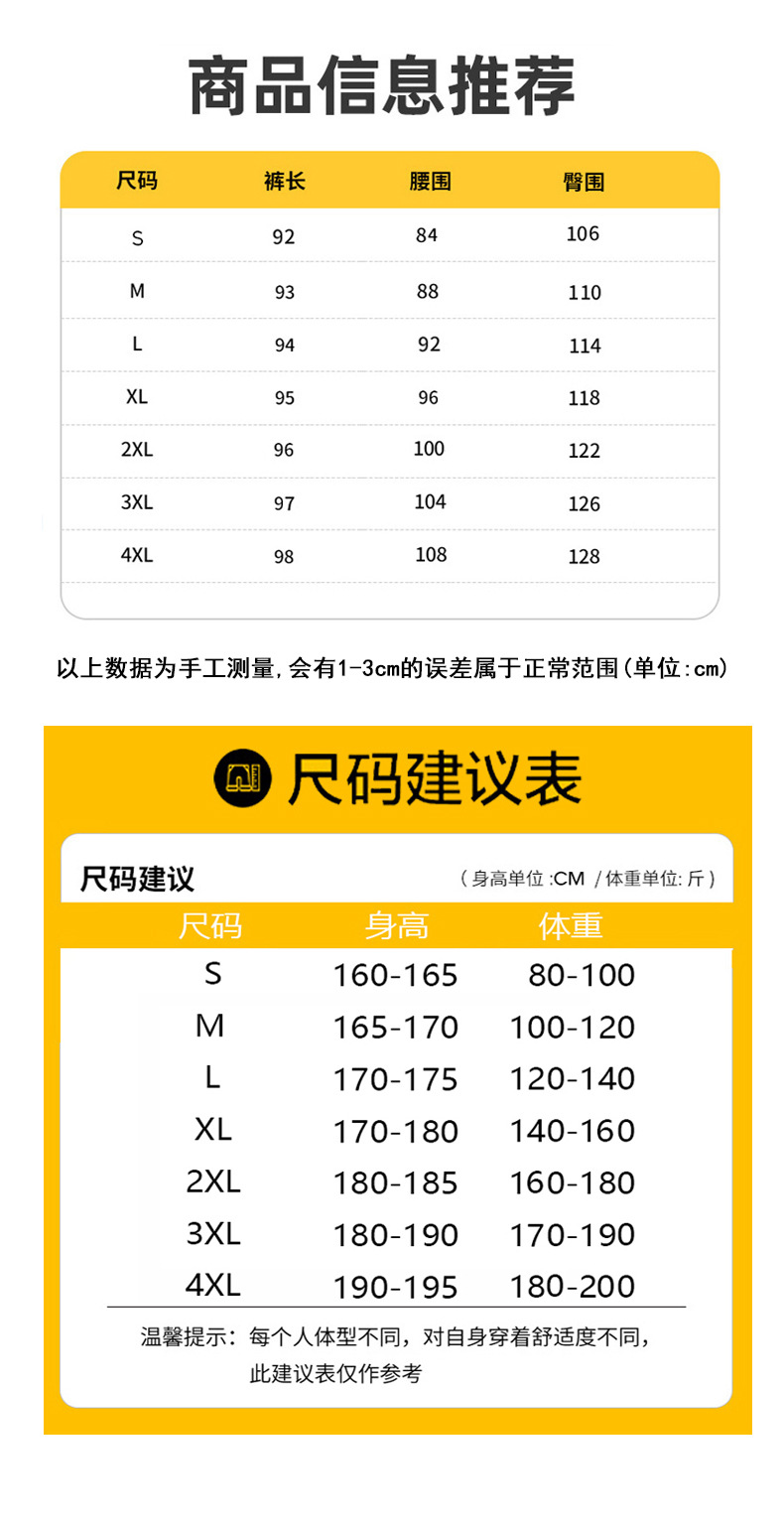 商品信息推荐

| 尺码 | 裤长 | 腰围 | 臀围 |
|---|---|---|---|
| S | 92 | 84 | 106 |
| M | 93 | 88 | 110 |
| L | 94 | 92 | 114 |
| XL | 95 | 96 | 118 |
| 2XL | 96 | 100 | 122 |
| 3XL | 97 | 104 | 126 |
| 4XL | 98 | 108 | 128 |

以上数据为手工测量,会有1-3cm的误差属于正常范围(单位:cm)

尺码建议表

尺码建议 （身高单位 :CM /体重单位: 斤）

| 尺码 | 身高 | 体重 |
|---|---|---|
| S | 160-165 | 80-100 |
| M | 165-170 | 100-120 |
| L | 170-175 | 120-140 |
| XL | 170-180 | 140-160 |
| 2XL | 180-185 | 160-180 |
| 3XL | 180-190 | 170-190 |
| 4XL | 190-195 | 180-200 |

温馨提示：每个人体型不同，对自身穿着舒适度不同，此建议表仅作参考